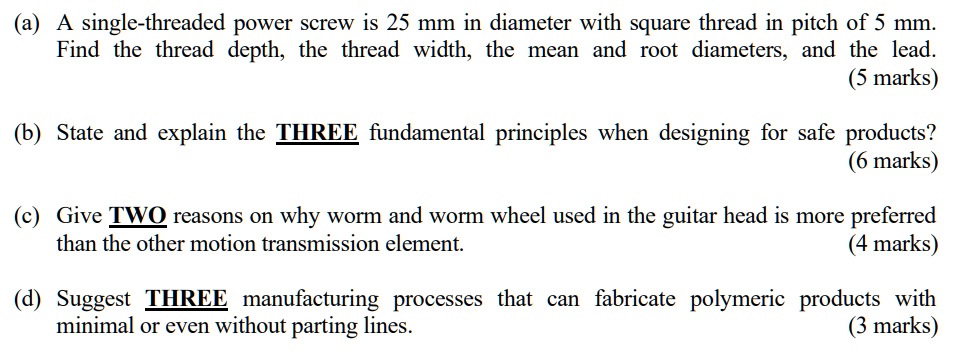 (a) A single-threaded power screw is 25 mm in diameter with square thread in pitch of 5 mm. Find the thread depth, the thread width, the mean and root diameters, and the lead. (5 marks)

(b) State and explain the THREE fundamental principles when designing for safe products? (6 marks)

(c) Give TWO reasons on why worm and worm wheel used in the guitar head is more preferred than the other motion transmission element. (4 marks)

(d) Suggest THREE manufacturing processes that can fabricate polymeric products with minimal or even without parting lines. (3 marks)